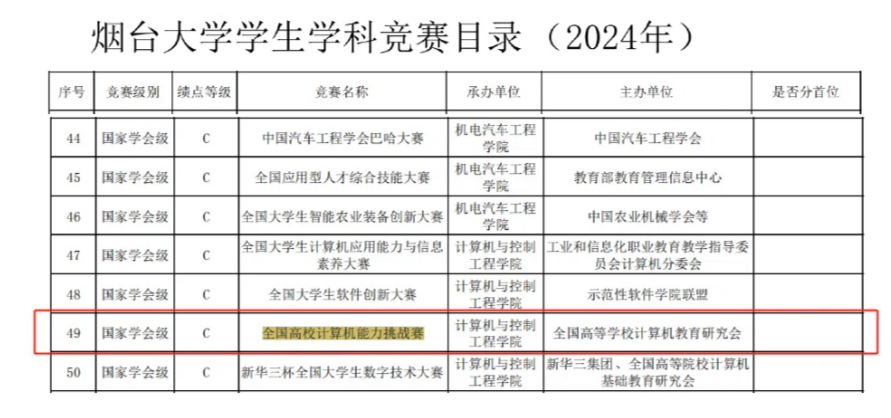 烟台大学学生学科竞赛目录（2024年）

| 序号 | 竞赛级别 | 绩点等级 | 竞赛名称 | 承办单位 | 主办单位 | 是否分首位 |
|---|---|---|---|---|---|---|
| 44 | 国家学会级 | C | 中国汽车工程学会巴哈大赛 | 机电汽车工程学院 | 中国汽车工程学会 | |
| 45 | 国家学会级 | C | 全国应用型人才综合技能大赛 | 机电汽车工程学院 | 教育部教育管理信息中心 | |
| 46 | 国家学会级 | C | 全国大学生智能农业装备创新大赛 | 机电汽车工程学院 | 中国农业机械学会等 | |
| 47 | 国家学会级 | C | 全国大学生计算机应用能力与信息素养大赛 | 计算机与控制工程学院 | 工业和信息化职业教育教学指导委员会计算机分委会 | |
| 48 | 国家学会级 | C | 全国大学生软件创新大赛 | 计算机与控制工程学院 | 示范性软件学院联盟 | |
| 49 | 国家学会级 | C | 全国高校计算机能力挑战赛 | 计算机与控制工程学院 | 全国高等学校计算机教育研究会 | |
| 50 | 国家学会级 | C | 新华三杯全国大学生数字技术大赛 | 计算机与控制工程学院 | 新华三集团、全国高等院校计算机基础教育研究会 | |